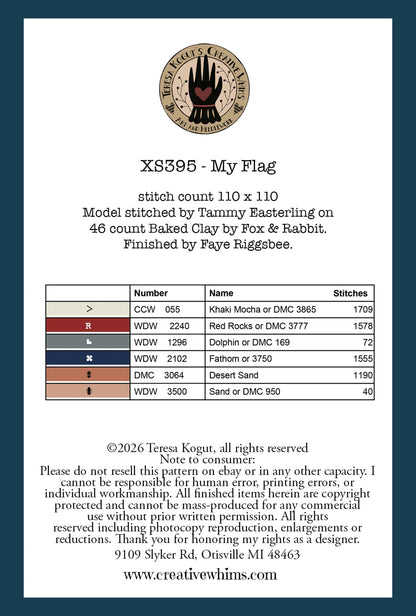 TERESA KOGUT'S CREATIVE WHIMS
ART AND NEEDLEWORK

XS395 - My Flag

stitch count 110 x 110
Model stitched by Tammy Easterling on 46 count Baked Clay by Fox & Rabbit. Finished by Faye Riggsbee.

| | Number | Name | Stitches |
|---|---|---|---|
| > | CCW 055 | Khaki Mocha or DMC 3865 | 1709 |
| R | WDW 2240 | Red Rocks or DMC 3777 | 1578 |
| | WDW 1296 | Dolphin or DMC 169 | 72 |
| | WDW 2102 | Fathom or 3750 | 1555 |
| | DMC 3064 | Desert Sand | 1190 |
| | WDW 3500 | Sand or DMC 950 | 40 |

©2026 Teresa Kogut, all rights reserved
Note to consumer:
Please do not resell this pattern on ebay or in any other capacity. I cannot be responsible for human error, printing errors, or individual workmanship. All finished items herein are copyright protected and cannot be mass-produced for any commercial use without prior written permission. All rights reserved including photocopy reproduction, enlargements or reductions. Thank you for honoring my rights as a designer.
9109 Slyker Rd, Otisville MI 48463

www.creativewhims.com